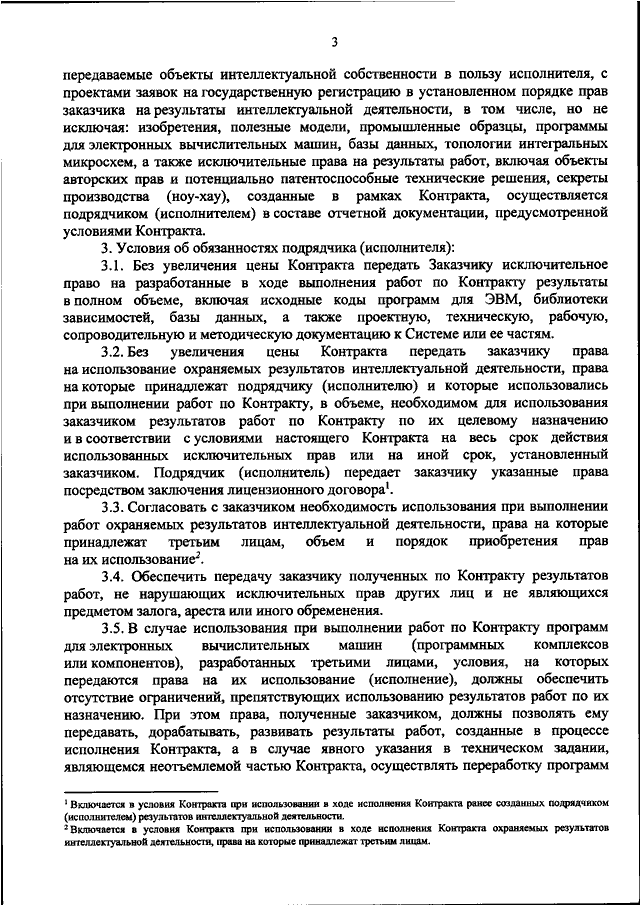 3

передаваемые объекты интеллектуальной собственности в пользу исполнителя, с проектами заявок на государственную регистрацию в установленном порядке прав заказчика на результаты интеллектуальной деятельности, в том числе, но не исключая: изобретения, полезные модели, промышленные образцы, программы для электронных вычислительных машин, базы данных, топологии интегральных микросхем, а также исключительные права на результаты работ, включая объекты авторских прав и потенциально патентоспособные технические решения, секреты производства (ноу-хау), созданные в рамках Контракта, осуществляется подрядчиком (исполнителем) в составе отчетной документации, предусмотренной условиями Контракта.

3. Условия об обязанностях подрядчика (исполнителя):

3.1. Без увеличения цены Контракта передать Заказчику исключительное право на разработанные в ходе выполнения работ по Контракту результаты в полном объеме, включая исходные коды программ для ЭВМ, библиотеки зависимостей, базы данных, а также проектную, техническую, рабочую, сопроводительную и методическую документацию к Системе или ее частям.

3.2. Без увеличения цены Контракта передать заказчику права на использование охраняемых результатов интеллектуальной деятельности, права на которые принадлежат подрядчику (исполнителю) и которые использовались при выполнении работ по Контракту, в объеме, необходимом для использования заказчиком результатов работ по Контракту по их целевому назначению и в соответствии с условиями настоящего Контракта на весь срок действия использованных исключительных прав или на иной срок, установленный заказчиком. Подрядчик (исполнитель) передает заказчику указанные права посредством заключения лицензионного договора$^1$.

3.3. Согласовать с заказчиком необходимость использования при выполнении работ охраняемых результатов интеллектуальной деятельности, права на которые принадлежат третьим лицам, объем и порядок приобретения прав на их использование$^2$.

3.4. Обеспечить передачу заказчику полученных по Контракту результатов работ, не нарушающих исключительных прав других лиц и не являющихся предметом залога, ареста или иного обременения.

3.5. В случае использования при выполнении работ по Контракту программ для электронных вычислительных машин (программных комплексов или компонентов), разработанных третьими лицами, условия, на которых передаются права на их использование (исполнение), должны обеспечить отсутствие ограничений, препятствующих использованию результатов работ по их назначению. При этом права, полученные заказчиком, должны позволять ему передавать, дорабатывать, развивать результаты работ, созданные в процессе исполнения Контракта, а в случае явного указания в техническом задании, являющемся неотъемлемой частью Контракта, осуществлять переработку программ

$^1$ Включается в условия Контракта при использовании в ходе исполнения Контракта ранее созданных подрядчиком (исполнителем) результатов интеллектуальной деятельности.
$^2$ Включается в условия Контракта при использовании в ходе исполнения Контракта охраняемых результатов интеллектуальной деятельности, права на которые принадлежат третьим лицам.